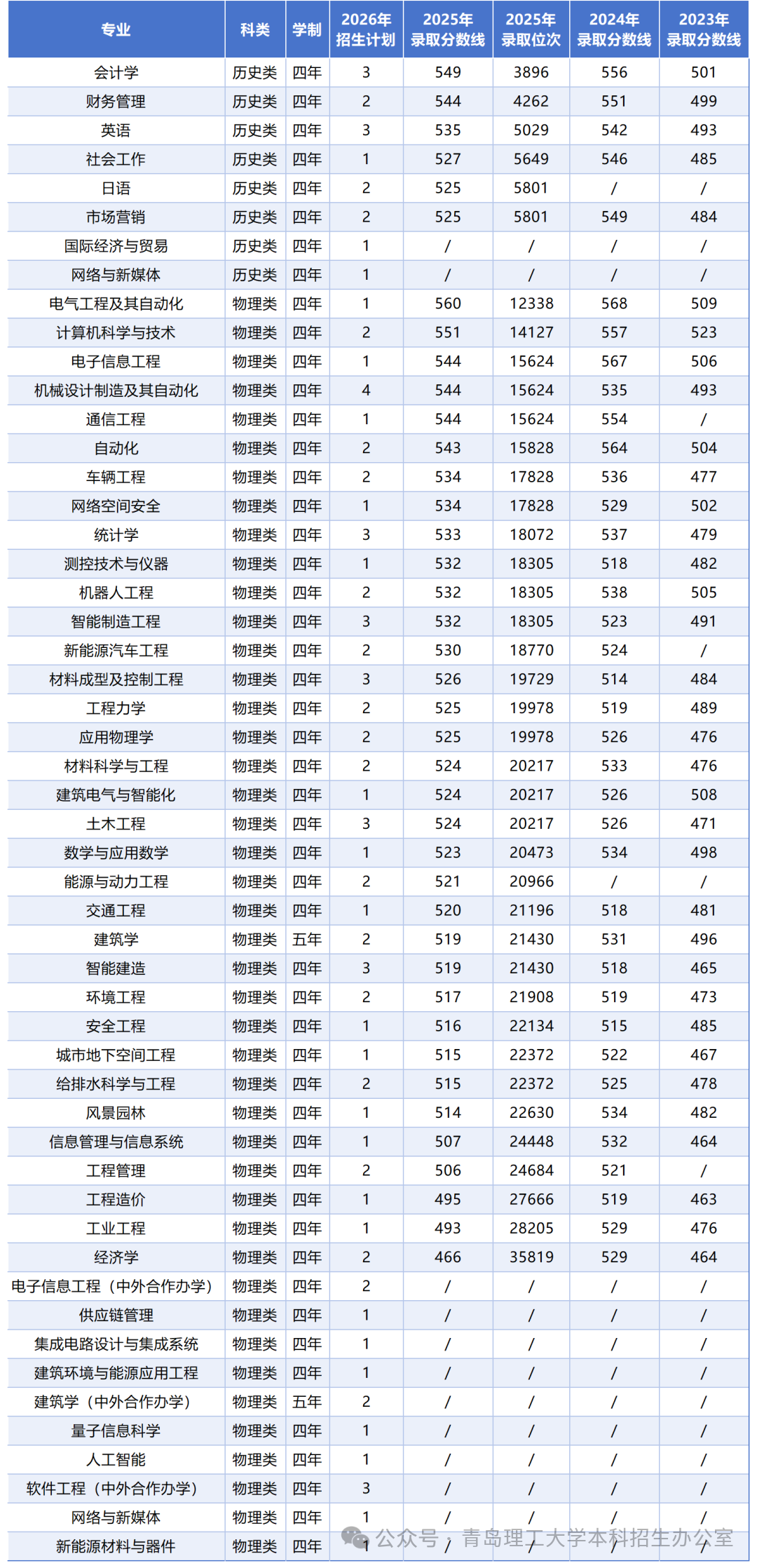 | 专业 | 科类 | 学制 | 2026年招生计划 | 2025年录取分数线 | 2025年录取位次 | 2024年录取分数线 | 2023年录取分数线 |
|---|---|---|---|---|---|---|---|
| 会计学 | 历史类 | 四年 | 3 | 549 | 3896 | 556 | 501 |
| 财务管理 | 历史类 | 四年 | 2 | 544 | 4262 | 551 | 499 |
| 英语 | 历史类 | 四年 | 3 | 535 | 5029 | 542 | 493 |
| 社会工作 | 历史类 | 四年 | 1 | 527 | 5649 | 546 | 485 |
| 日语 | 历史类 | 四年 | 2 | 525 | 5801 | / | / |
| 市场营销 | 历史类 | 四年 | 2 | 525 | 5801 | 549 | 484 |
| 国际经济与贸易 | 历史类 | 四年 | 1 | / | / | / | / |
| 网络与新媒体 | 历史类 | 四年 | 1 | / | / | / | / |
| 电气工程及其自动化 | 物理类 | 四年 | 1 | 560 | 12338 | 568 | 509 |
| 计算机科学与技术 | 物理类 | 四年 | 2 | 551 | 14127 | 557 | 523 |
| 电子信息工程 | 物理类 | 四年 | 1 | 544 | 15624 | 567 | 506 |
| 机械设计制造及其自动化 | 物理类 | 四年 | 4 | 544 | 15624 | 535 | 493 |
| 通信工程 | 物理类 | 四年 | 1 | 544 | 15624 | 554 | / |
| 自动化 | 物理类 | 四年 | 2 | 543 | 15828 | 564 | 504 |
| 车辆工程 | 物理类 | 四年 | 2 | 534 | 17828 | 536 | 477 |
| 网络空间安全 | 物理类 | 四年 | 1 | 534 | 17828 | 529 | 502 |
| 统计学 | 物理类 | 四年 | 3 | 533 | 18072 | 537 | 479 |
| 测控技术与仪器 | 物理类 | 四年 | 1 | 532 | 18305 | 518 | 482 |
| 机器人工程 | 物理类 | 四年 | 2 | 532 | 18305 | 538 | 505 |
| 智能制造工程 | 物理类 | 四年 | 3 | 532 | 18305 | 523 | 491 |
| 新能源汽车工程 | 物理类 | 四年 | 2 | 530 | 18770 | 524 | / |
| 材料成型及控制工程 | 物理类 | 四年 | 3 | 526 | 19729 | 514 | 484 |
| 工程力学 | 物理类 | 四年 | 2 | 525 | 19978 | 519 | 489 |
| 应用物理学 | 物理类 | 四年 | 2 | 525 | 19978 | 526 | 476 |
| 材料科学与工程 | 物理类 | 四年 | 2 | 524 | 20217 | 533 | 476 |
| 建筑电气与智能化 | 物理类 | 四年 | 1 | 524 | 20217 | 526 | 508 |
| 土木工程 | 物理类 | 四年 | 3 | 524 | 20217 | 526 | 471 |
| 数学与应用数学 | 物理类 | 四年 | 1 | 523 | 20473 | 534 | 498 |
| 能源与动力工程 | 物理类 | 四年 | 2 | 521 | 20966 | / | / |
| 交通工程 | 物理类 | 四年 | 1 | 520 | 21196 | 518 | 481 |
| 建筑学 | 物理类 | 五年 | 2 | 519 | 21430 | 531 | 496 |
| 智能建造 | 物理类 | 四年 | 3 | 519 | 21430 | 518 | 465 |
| 环境工程 | 物理类 | 四年 | 2 | 517 | 21908 | 519 | 473 |
| 安全工程 | 物理类 | 四年 | 1 | 516 | 22134 | 515 | 485 |
| 城市地下空间工程 | 物理类 | 四年 | 1 | 515 | 22372 | 522 | 467 |
| 给排水科学与工程 | 物理类 | 四年 | 2 | 515 | 22372 | 525 | 478 |
| 风景园林 | 物理类 | 四年 | 1 | 514 | 22630 | 534 | 482 |
| 信息管理与信息系统 | 物理类 | 四年 | 1 | 507 | 24448 | 532 | 464 |
| 工程管理 | 物理类 | 四年 | 2 | 506 | 24684 | 521 | / |
| 工程造价 | 物理类 | 四年 | 1 | 495 | 27666 | 519 | 463 |
| 工业工程 | 物理类 | 四年 | 1 | 493 | 28205 | 529 | 476 |
| 经济学 | 物理类 | 四年 | 2 | 466 | 35819 | 529 | 464 |
| 电子信息工程（中外合作办学） | 物理类 | 四年 | 2 | / | / | / | / |
| 供应链管理 | 物理类 | 四年 | 1 | / | / | / | / |
| 集成电路设计与集成系统 | 物理类 | 四年 | 1 | / | / | / | / |
| 建筑环境与能源应用工程 | 物理类 | 四年 | 1 | / | / | / | / |
| 建筑学（中外合作办学） | 物理类 | 五年 | 2 | / | / | / | / |
| 量子信息科学 | 物理类 | 四年 | 1 | / | / | / | / |
| 人工智能 | 物理类 | 四年 | 1 | / | / | / | / |
| 软件工程（中外合作办学） | 物理类 | 四年 | 3 | / | / | / | / |
| 网络与新媒体 | 物理类 | 四年 | 1 | / | / | / | / |
| 新能源材料与器件 | 物理类 | 四年 | 1 | / | / | / | / |

公众号 · 青岛理工大学本科招生办公室